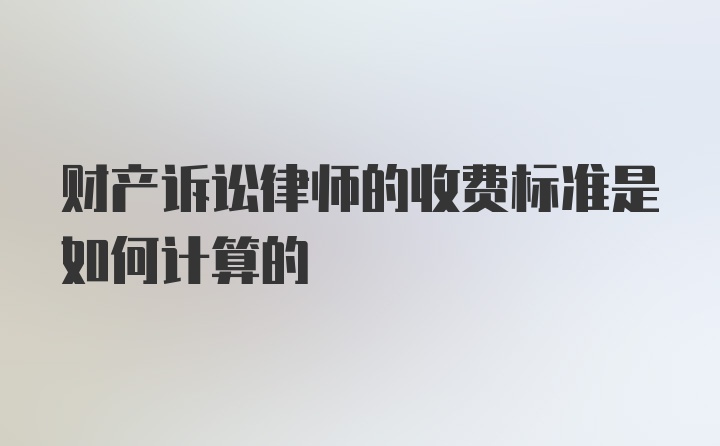 财产诉讼律师的收费标准是如何计算的